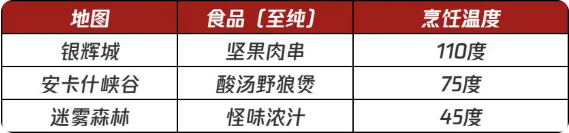 | 地图 | 食品（至纯） | 烹饪温度 |
|---|---|---|
| 银辉城 | 坚果肉串 | 110度 |
| 安卡什峡谷 | 酸汤野狼煲 | 75度 |
| 迷雾森林 | 怪味浓汁 | 45度 |